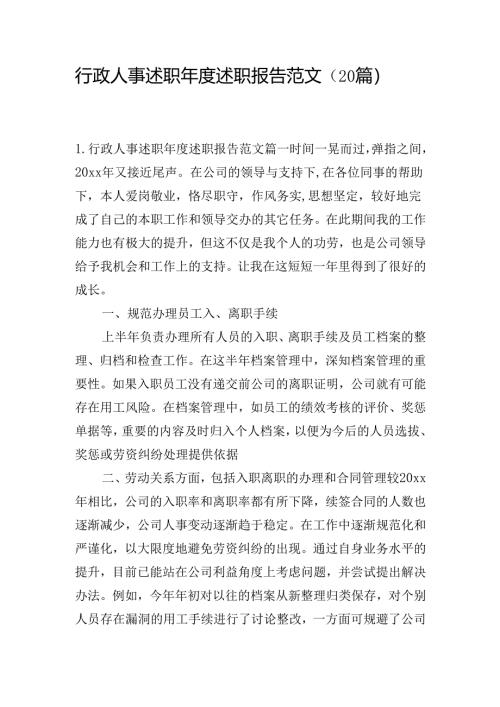 行政人事述职年度述职报告范文（20篇）

1.行政人事述职年度述职报告范文篇一时间一晃而过，弹指之间，20xx年又接近尾声。在公司的领导与支持下，在各位同事的帮助下，本人爱岗敬业，恪尽职守，作风务实，思想坚定，较好地完成了自己的本职工作和领导交办的其它任务。在此期间我的工作能力也有极大的提升，但这不仅是我个人的功劳，也是公司领导给予我机会和工作上的支持。让我在这短短一年里得到了很好的成长。

一、规范办理员工入、离职手续

上半年负责办理所有人员的入职、离职手续及员工档案的整理、归档和检查工作。在这半年档案管理中，深知档案管理的重要性。如果入职员工没有递交前公司的离职证明，公司就有可能存在用工风险。在档案管理中，如员工的绩效考核的评价、奖惩单据等，重要的内容及时归入个人档案，以便为今后的人员选拔、奖惩或劳资纠纷处理提供依据

二、劳动关系方面，包括入职离职的办理和合同管理较20xx年相比，公司的入职率和离职率都有所下降，续签合同的人数也逐渐减少，公司人事变动逐渐趋于稳定。在工作中逐渐规范化和严谨化，以大限度地避免劳资纠纷的出现。通过自身业务水平的提升，目前已能站在公司利益角度上考虑问题，并尝试提出解决办法。例如，今年年初对以往的档案从新整理归类保存，对个别人员存在漏洞的用工手续进行了讨论整改，一方面可规避了公司